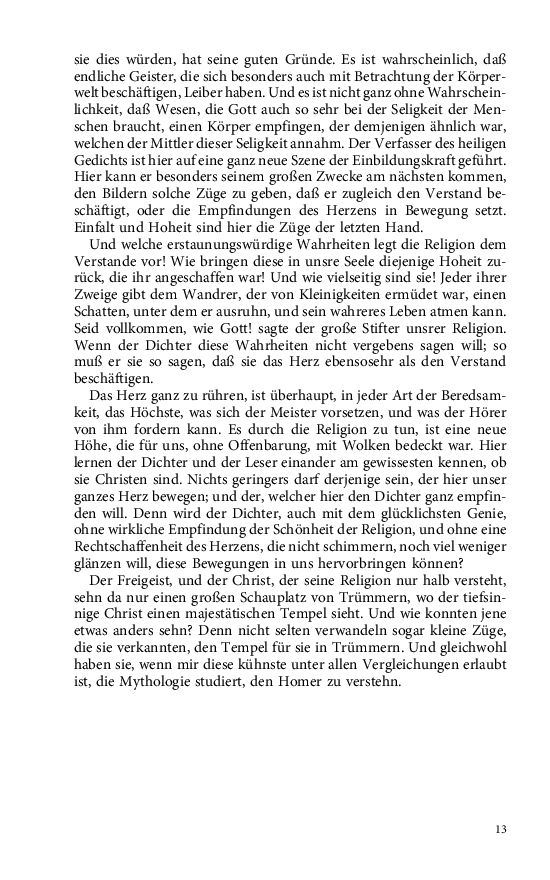 sie dies würden, hat seine guten Gründe. Es ist wahrscheinlich, daß endliche Geister, die sich besonders auch mit Betrachtung der Körperwelt beschäftigen, Leiber haben. Und es ist nicht ganz ohne Wahrscheinlichkeit, daß Wesen, die Gott auch so sehr bei der Seligkeit der Menschen braucht, einen Körper empfingen, der demjenigen ähnlich war, welchen der Mittler dieser Seligkeit annahm. Der Verfasser des heiligen Gedichts ist hier auf eine ganz neue Szene der Einbildungskraft geführt. Hier kann er besonders seinem großen Zwecke am nächsten kommen, den Bildern solche Züge zu geben, daß er zugleich den Verstand beschäftigt, oder die Empfindungen des Herzens in Bewegung setzt. Einfalt und Hoheit sind hier die Züge der letzten Hand.

Und welche erstaunungswürdige Wahrheiten legt die Religion dem Verstande vor! Wie bringen diese in unsre Seele diejenige Hoheit zurück, die ihr angeschaffen war! Und wie vielseitig sind sie! Jeder ihrer Zweige gibt dem Wandrer, der von Kleinigkeiten ermüdet war, einen Schatten, unter dem er ausruhn, und sein wahreres Leben atmen kann. Seid vollkommen, wie Gott! sagte der große Stifter unsrer Religion. Wenn der Dichter diese Wahrheiten nicht vergebens sagen will; so muß er sie so sagen, daß sie das Herz ebensosehr als den Verstand beschäftigen.

Das Herz ganz zu rühren, ist überhaupt, in jeder Art der Beredsamkeit, das Höchste, was sich der Meister vorsetzen, und was der Hörer von ihm fordern kann. Es durch die Religion zu tun, ist eine neue Höhe, die für uns, ohne Offenbarung, mit Wolken bedeckt war. Hier lernen der Dichter und der Leser einander am gewissesten kennen, ob sie Christen sind. Nichts geringers darf derjenige sein, der hier unser ganzes Herz bewegen; und der, welcher hier den Dichter ganz empfinden will. Denn wird der Dichter, auch mit dem glücklichsten Genie, ohne wirkliche Empfindung der Schönheit der Religion, und ohne eine Rechtschaffenheit des Herzens, die nicht schimmern, noch viel weniger glänzen will, diese Bewegungen in uns hervorbringen können?

Der Freigeist, und der Christ, der seine Religion nur halb versteht, sehn da nur einen großen Schauplatz von Trümmern, wo der tiefsinnige Christ einen majestätischen Tempel sieht. Und wie konnten jene etwas anders sehn? Denn nicht selten verwandeln sogar kleine Züge, die sie verkannten, den Tempel für sie in Trümmern. Und gleichwohl haben sie, wenn mir diese kühnste unter allen Vergleichungen erlaubt ist, die Mythologie studiert, den Homer zu verstehn.

13